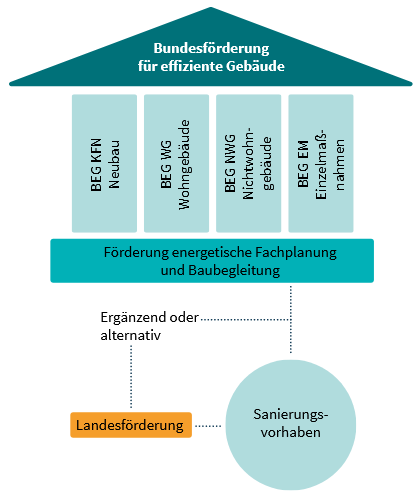 Bundesförderung für effiziente Gebäude

BEG KFN Neubau

BEG WG Wohngebäude

BEG NWG Nichtwohngebäude

BEG EM Einzelmaßnahmen

Förderung energetische Fachplanung und Baubegleitung

Ergänzend oder alternativ

Landesförderung

Sanierungsvorhaben